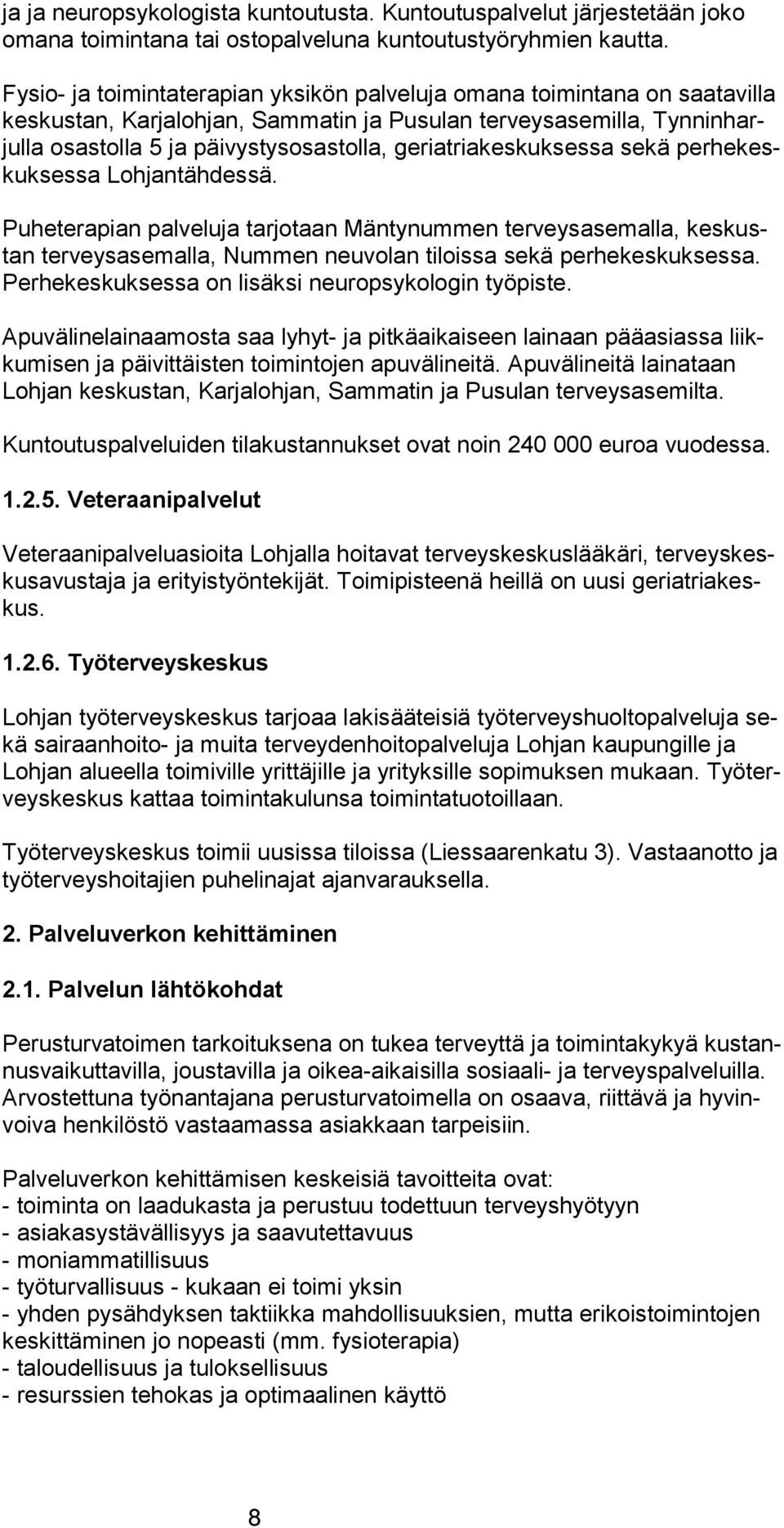 ja ja neuropsykologista kuntoutusta. Kuntoutuspalvelut järjestetään joko omana toimintana tai ostopalveluna kuntoutustyöryhmien kautta.

Fysio- ja toimintaterapian yksikön palveluja omana toimintana on saatavilla keskustan, Karjalohjan, Sammatin ja Pusulan terveysasemilla, Tynninharjulla osastolla 5 ja päivystysosastolla, geriatriakeskuksessa sekä perhekeskuksessa Lohjantähdessä.

Puheterapian palveluja tarjotaan Mäntynummen terveysasemalla, keskustan terveysasemalla, Nummen neuvolan tiloissa sekä perhekeskuksessa. Perhekeskuksessa on lisäksi neuropsykologin työpiste.

Apuvälinelainaamosta saa lyhyt- ja pitkäaikaiseen lainaan pääasiassa liikkumisen ja päivittäisten toimintojen apuvälineitä. Apuvälineitä lainataan Lohjan keskustan, Karjalohjan, Sammatin ja Pusulan terveysasemilta.

Kuntoutuspalveluiden tilakustannukset ovat noin 240 000 euroa vuodessa.

1.2.5. Veteraanipalvelut

Veteraanipalveluasioita Lohjalla hoitavat terveyskeskuslääkäri, terveyskeskusavustaja ja erityistyöntekijät. Toimipisteenä heillä on uusi geriatriakeskus.

1.2.6. Työterveyskeskus

Lohjan työterveyskeskus tarjoaa lakisääteisiä työterveyshuoltopalveluja sekä sairaanhoito- ja muita terveydenhoitopalveluja Lohjan kaupungille ja Lohjan alueella toimiville yrittäjille ja yrityksille sopimuksen mukaan. Työterveyskeskus kattaa toimintakulunsa toimintatuotoillaan.

Työterveyskeskus toimii uusissa tiloissa (Liessaarenkatu 3). Vastaanotto ja työterveyshoitajien puhelinajat ajanvarauksella.

2. Palveluverkon kehittäminen

2.1. Palvelun lähtökohdat

Perusturvatoimen tarkoituksena on tukea terveyttä ja toimintakykyä kustannusvaikuttavilla, joustavilla ja oikea-aikaisilla sosiaali- ja terveyspalveluilla. Arvostettuna työnantajana perusturvatoimella on osaava, riittävä ja hyvinvoiva henkilöstö vastaamassa asiakkaan tarpeisiin.

Palveluverkon kehittämisen keskeisiä tavoitteita ovat:
- toiminta on laadukasta ja perustuu todettuun terveyshyötyyn
- asiakasystävällisyys ja saavutettavuus
- moniammatillisuus
- työturvallisuus - kukaan ei toimi yksin
- yhden pysähdyksen taktiikka mahdollisuuksien, mutta erikoistoimintojen keskittäminen jo nopeasti (mm. fysioterapia)
- taloudellisuus ja tuloksellisuus
- resurssien tehokas ja optimaalinen käyttö

8